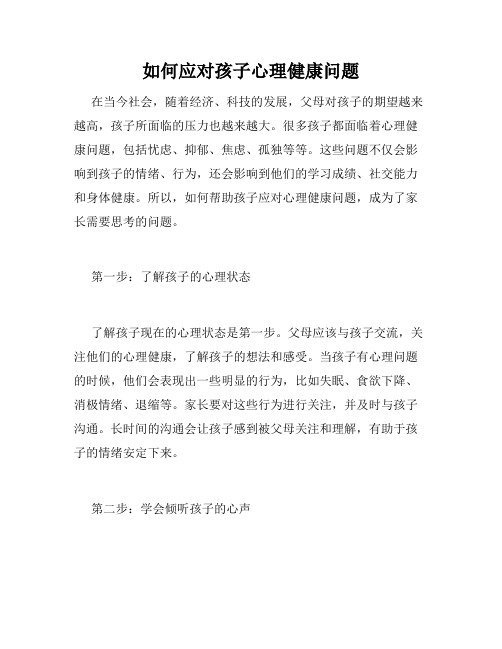 如何应对孩子心理健康问题

在当今社会，随着经济、科技的发展，父母对孩子的期望越来越高，孩子所面临的压力也越来越大。很多孩子都面临着心理健康问题，包括忧虑、抑郁、焦虑、孤独等等。这些问题不仅会影响到孩子的情绪、行为，还会影响到他们的学习成绩、社交能力和身体健康。所以，如何帮助孩子应对心理健康问题，成为了家长需要思考的问题。

第一步：了解孩子的心理状态

了解孩子现在的心理状态是第一步。父母应该与孩子交流，关注他们的心理健康，了解孩子的想法和感受。当孩子有心理问题的时候，他们会表现出一些明显的行为，比如失眠、食欲下降、消极情绪、退缩等。家长要对这些行为进行关注，并及时与孩子沟通。长时间的沟通会让孩子感到被父母关注和理解，有助于孩子的情绪安定下来。

第二步：学会倾听孩子的心声